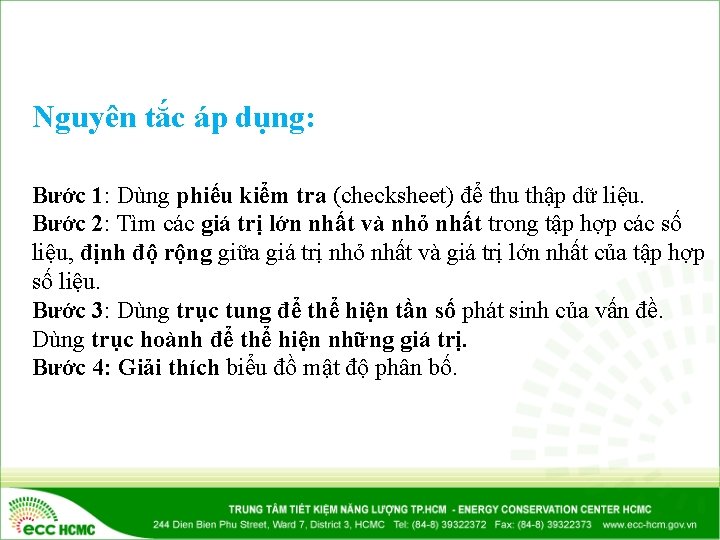 Nguyên tắc áp dụng:

Bước 1: Dùng phiếu kiểm tra (checksheet) để thu thập dữ liệu.
Bước 2: Tìm các giá trị lớn nhất và nhỏ nhất trong tập hợp các số liệu, định độ rộng giữa giá trị nhỏ nhất và giá trị lớn nhất của tập hợp số liệu.
Bước 3: Dùng trục tung để thể hiện tần số phát sinh của vấn đề. Dùng trục hoành để thể hiện những giá trị.
Bước 4: Giải thích biểu đồ mật độ phân bố.

ecc HCMC

TRUNG TÂM TIẾT KIỆM NĂNG LƯỢNG TP.HCM - ENERGY CONSERVATION CENTER HCMC
244 Dien Bien Phu Street, Ward 7, District 3, HCMC Tel: (84-8) 39322372 Fax: (84-8) 39322373 www.ecc-hcm.gov.vn